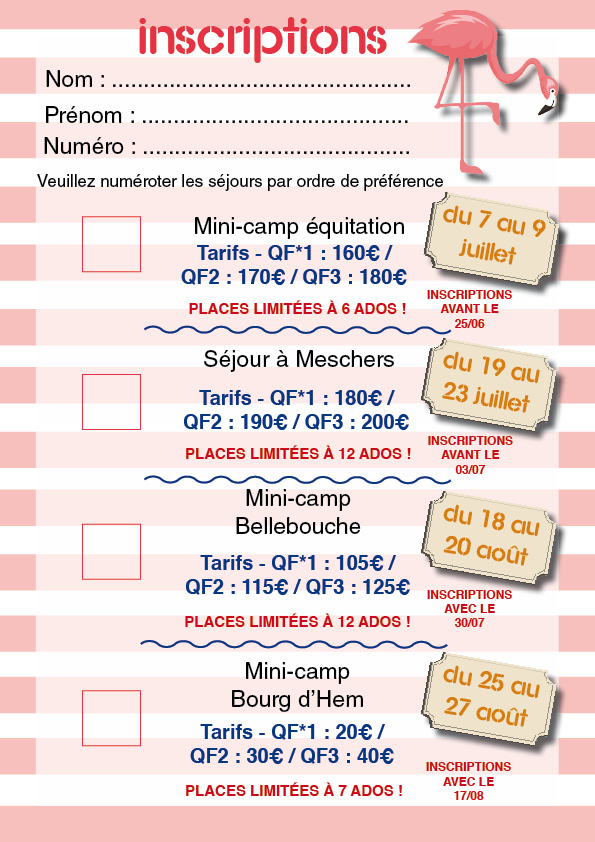 inscriptions

Nom : ____

Prénom : ____

Numéro : ____

Veuillez numéroter les séjours par ordre de préférence

☐

Mini-camp équitation

Tarifs - QF*1 : 160€ / QF2 : 170€ / QF3 : 180€

PLACES LIMITÉES À 6 ADOS !

du 7 au 9 juillet

INSCRIPTIONS AVANT LE 25/06

☐

Séjour à Meschers

Tarifs - QF*1 : 180€ / QF2 : 190€ / QF3 : 200€

PLACES LIMITÉES À 12 ADOS !

du 19 au 23 juillet

INSCRIPTIONS AVANT LE 03/07

☐

Mini-camp Bellebouche

Tarifs - QF*1 : 105€ / QF2 : 115€ / QF3 : 125€

PLACES LIMITÉES À 12 ADOS !

du 18 au 20 août

INSCRIPTIONS AVEC LE 30/07

☐

Mini-camp Bourg d'Hem

Tarifs - QF*1 : 20€ / QF2 : 30€ / QF3 : 40€

PLACES LIMITÉES À 7 ADOS !

du 25 au 27 août

INSCRIPTIONS AVEC LE 17/08